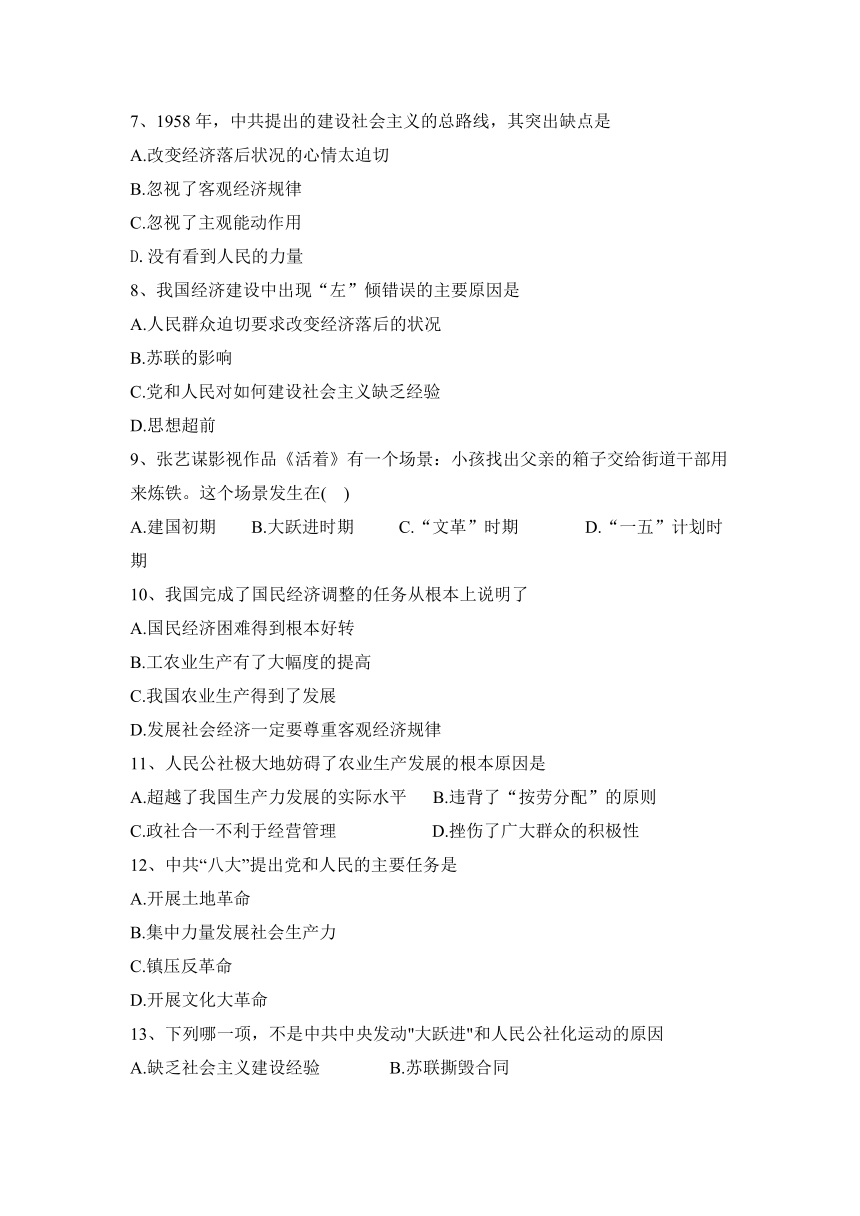 7、1958 年，中共提出的建设社会主义的总路线，其突出缺点是
A.改变经济落后状况的心情太迫切
B.忽视了客观经济规律
C.忽视了主观能动作用
D.没有看到人民的力量
8、我国经济建设中出现“左”倾错误的主要原因是
A.人民群众迫切要求改变经济落后的状况
B.苏联的影响
C.党和人民对如何建设社会主义缺乏经验
D.思想超前
9、张艺谋影视作品《活着》有一个场景：小孩找出父亲的箱子交给街道干部用来炼铁。这个场景发生在( )
A.建国初期　B.大跃进时期　C.“文革”时期　D.“一五”计划时期
10、我国完成了国民经济调整的任务从根本上说明了
A.国民经济困难得到根本好转
B.工农业生产有了大幅度的提高
C.我国农业生产得到了发展
D.发展社会经济一定要尊重客观经济规律
11、人民公社极大地妨碍了农业生产发展的根本原因是
A.超越了我国生产力发展的实际水平　B.违背了“按劳分配”的原则
C.政社合一不利于经营管理　D.挫伤了广大群众的积极性
12、中共“八大”提出党和人民的主要任务是
A.开展土地革命
B.集中力量发展社会生产力
C.镇压反革命
D.开展文化大革命
13、下列哪一项，不是中共中央发动"大跃进"和人民公社化运动的原因
A.缺乏社会主义建设经验　B.苏联撕毁合同